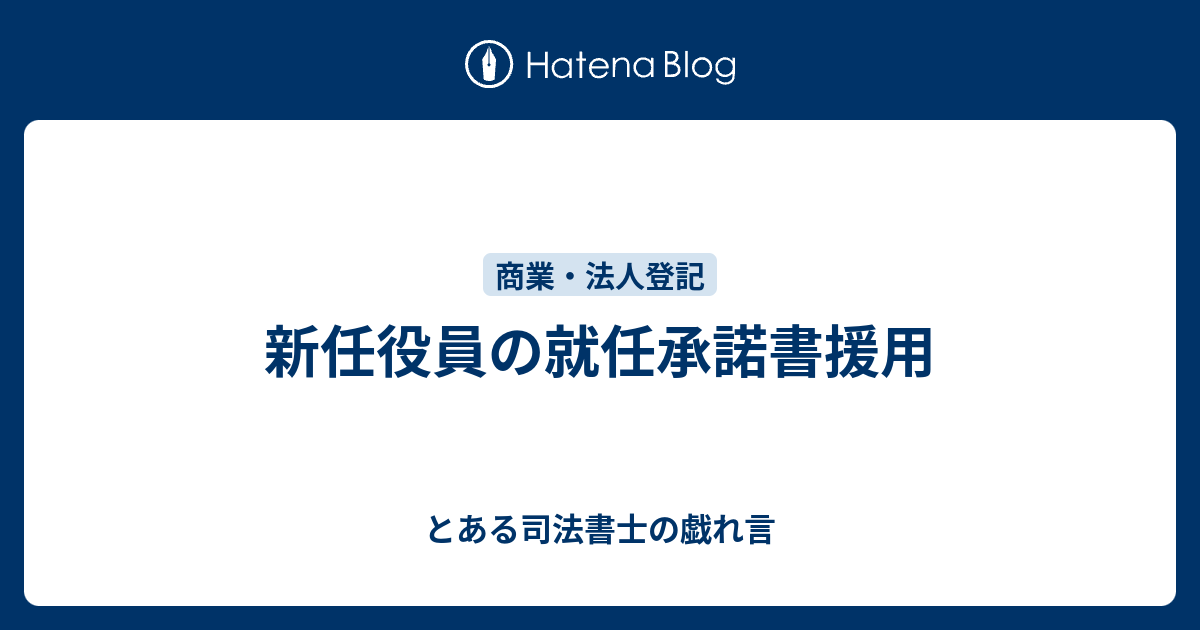 Hatena Blog

商業・法人登記

新任役員の就任承諾書援用

とある司法書士の戯れ言